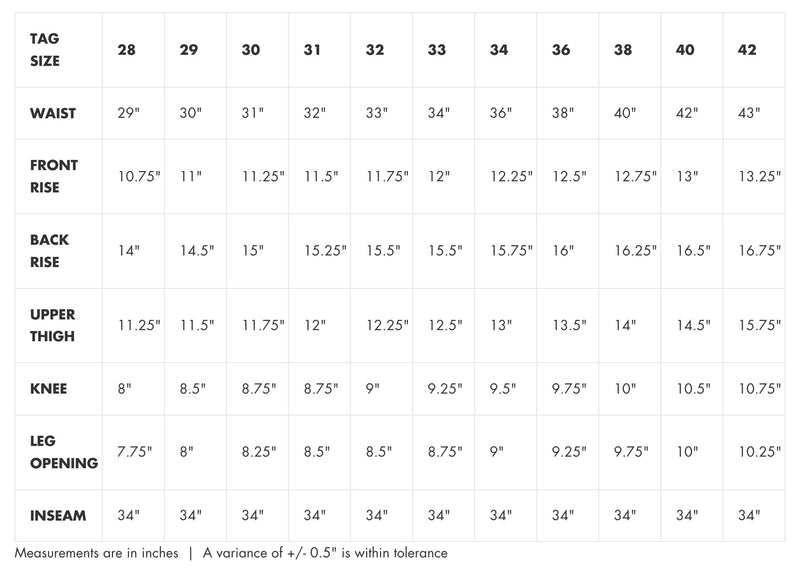 | TAG SIZE | 28 | 29 | 30 | 31 | 32 | 33 | 34 | 36 | 38 | 40 | 42 |
|---|---|---|---|---|---|---|---|---|---|---|---|
| WAIST | 29" | 30" | 31" | 32" | 33" | 34" | 36" | 38" | 40" | 42" | 43" |
| FRONT RISE | 10.75" | 11" | 11.25" | 11.5" | 11.75" | 12" | 12.25" | 12.5" | 12.75" | 13" | 13.25" |
| BACK RISE | 14" | 14.5" | 15" | 15.25" | 15.5" | 15.5" | 15.75" | 16" | 16.25" | 16.5" | 16.75" |
| UPPER THIGH | 11.25" | 11.5" | 11.75" | 12" | 12.25" | 12.5" | 13" | 13.5" | 14" | 14.5" | 15.75" |
| KNEE | 8" | 8.5" | 8.75" | 8.75" | 9" | 9.25" | 9.5" | 9.75" | 10" | 10.5" | 10.75" |
| LEG OPENING | 7.75" | 8" | 8.25" | 8.5" | 8.5" | 8.75" | 9" | 9.25" | 9.75" | 10" | 10.25" |
| INSEAM | 34" | 34" | 34" | 34" | 34" | 34" | 34" | 34" | 34" | 34" | 34" |

Measurements are in inches | A variance of +/- 0.5" is within tolerance